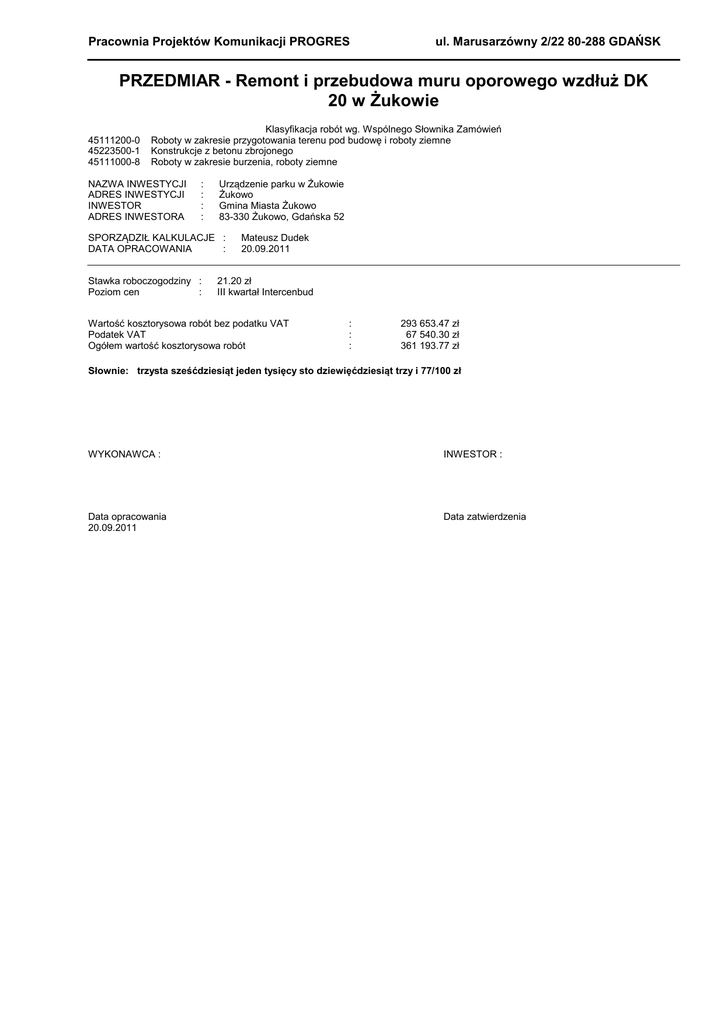 Pracownia Projektów Komunikacji PROGRES ul. Marusarzówny 2/22 80-288 GDAŃSK

PRZEDMIAR - Remont i przebudowa muru oporowego wzdłuż DK 20 w Żukowie

Klasyfikacja robót wg. Wspólnego Słownika Zamówień
45111200-0 Roboty w zakresie przygotowania terenu pod budowę i roboty ziemne
45223500-1 Konstrukcje z betonu zbrojonego
45111000-8 Roboty w zakresie burzenia, roboty ziemne

NAZWA INWESTYCJI : Urządzenie parku w Żukowie
ADRES INWESTYCJI : Żukowo
INWESTOR : Gmina Miasta Żukowo
ADRES INWESTORA : 83-330 Żukowo, Gdańska 52

SPORZĄDZIŁ KALKULACJE : Mateusz Dudek
DATA OPRACOWANIA : 20.09.2011

Stawka roboczogodziny : 21.20 zł
Poziom cen : III kwartał Intercenbud

Wartość kosztorysowa robót bez podatku VAT : 293 653.47 zł
Podatek VAT : 67 540.30 zł
Ogółem wartość kosztorysowa robót : 361 193.77 zł

Słownie: trzysta sześćdziesiąt jeden tysięcy sto dziewięćdziesiąt trzy i 77/100 zł

WYKONAWCA : INWESTOR :

Data opracowania
20.09.2011

Data zatwierdzenia